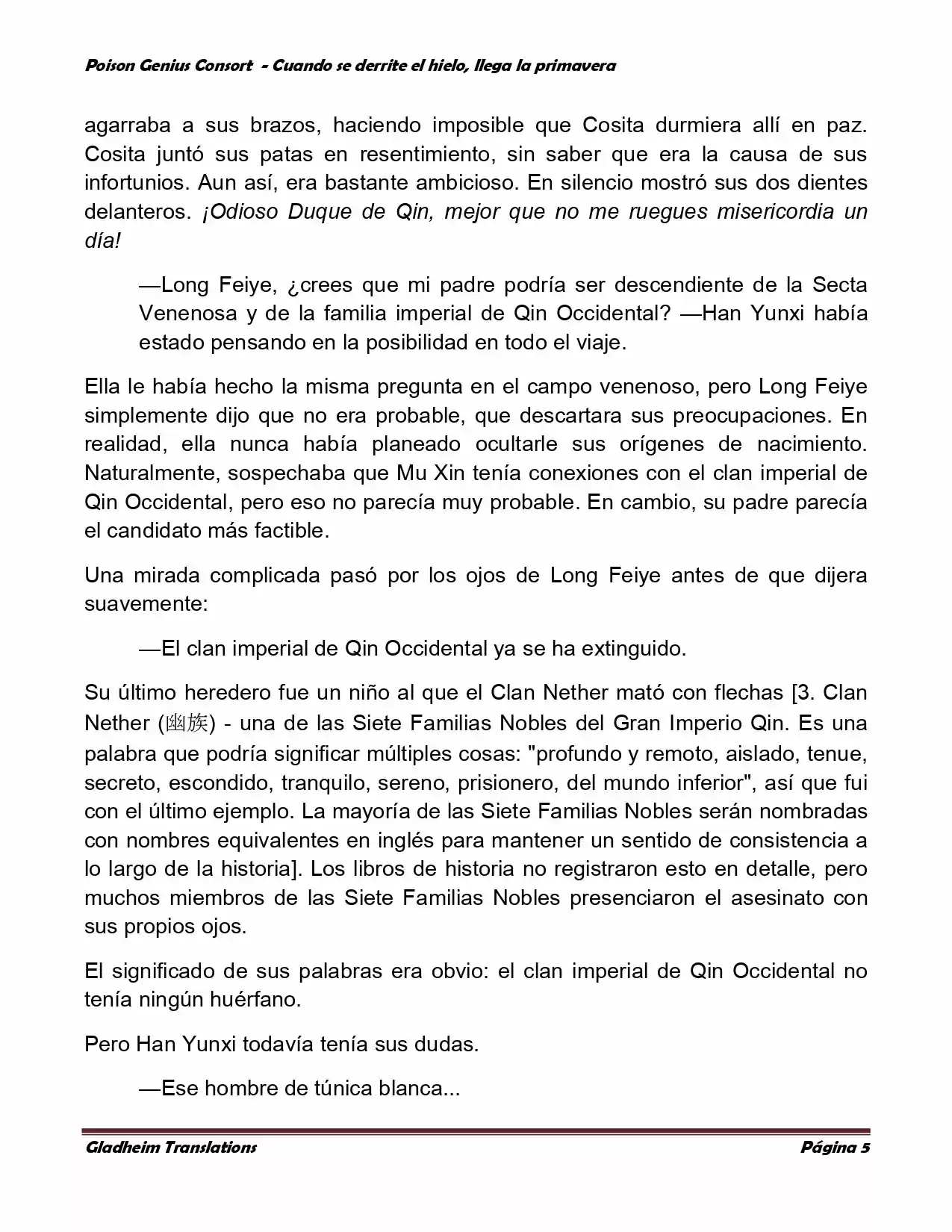 Poison Genius Consort - Cuando se derrite el hielo, llega la primavera

agarraba a sus brazos, haciendo imposible que Cosita durmiera allí en paz. Cosita juntó sus patas en resentimiento, sin saber que era la causa de sus infortunios. Aun así, era bastante ambicioso. En silencio mostró sus dos dientes delanteros. ¡Odioso Duque de Qin, mejor que no me ruegues misericordia un día!

—Long Feiye, ¿crees que mi padre podría ser descendiente de la Secta Venenosa y de la familia imperial de Qin Occidental? —Han Yunxi había estado pensando en la posibilidad en todo el viaje.

Ella le había hecho la misma pregunta en el campo venenoso, pero Long Feiye simplemente dijo que no era probable, que descartara sus preocupaciones. En realidad, ella nunca había planeado ocultarle sus orígenes de nacimiento. Naturalmente, sospechaba que Mu Xin tenía conexiones con el clan imperial de Qin Occidental, pero eso no parecía muy probable. En cambio, su padre parecía el candidato más factible.

Una mirada complicada pasó por los ojos de Long Feiye antes de que dijera suavemente:

—El clan imperial de Qin Occidental ya se ha extinguido.

Su último heredero fue un niño al que el Clan Nether mató con flechas [3. Clan Nether (幽族) - una de las Siete Familias Nobles del Gran Imperio Qin. Es una palabra que podría significar múltiples cosas: "profundo y remoto, aislado, tenue, secreto, escondido, tranquilo, sereno, prisionero, del mundo inferior", así que fui con el último ejemplo. La mayoría de las Siete Familias Nobles serán nombradas con nombres equivalentes en inglés para mantener un sentido de consistencia a lo largo de la historia]. Los libros de historia no registraron esto en detalle, pero muchos miembros de las Siete Familias Nobles presenciaron el asesinato con sus propios ojos.

El significado de sus palabras era obvio: el clan imperial de Qin Occidental no tenía ningún huérfano.

Pero Han Yunxi todavía tenía sus dudas.

—Ese hombre de túnica blanca...

Gladheim Translations Página 5